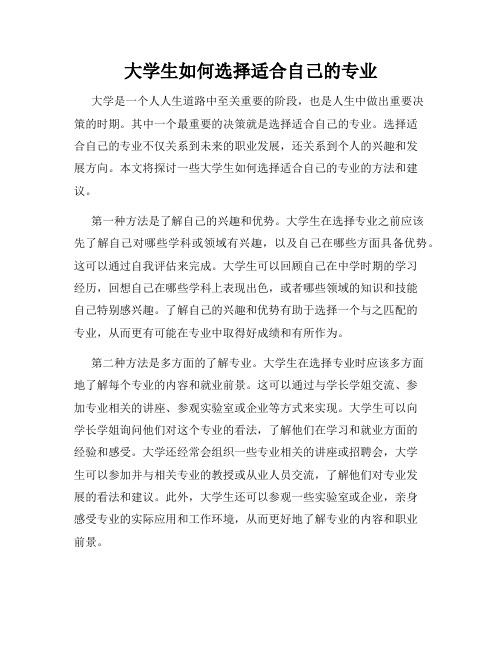 大学生如何选择适合自己的专业

大学是一个人人生道路中至关重要的阶段，也是人生中做出重要决策的时期。其中一个最重要的决策就是选择适合自己的专业。选择适合自己的专业不仅关系到未来的职业发展，还关系到个人的兴趣和发展方向。本文将探讨一些大学生如何选择适合自己的专业的方法和建议。

第一种方法是了解自己的兴趣和优势。大学生在选择专业之前应该先了解自己对哪些学科或领域有兴趣，以及自己在哪些方面具备优势。这可以通过自我评估来完成。大学生可以回顾自己在中学时期的学习经历，回想自己在哪些学科上表现出色，或者哪些领域的知识和技能自己特别感兴趣。了解自己的兴趣和优势有助于选择一个与之匹配的专业，从而更有可能在专业中取得好成绩和有所作为。

第二种方法是多方面的了解专业。大学生在选择专业时应该多方面地了解每个专业的内容和就业前景。这可以通过与学长学姐交流、参加专业相关的讲座、参观实验室或企业等方式来实现。大学生可以向学长学姐询问他们对这个专业的看法，了解他们在学习和就业方面的经验和感受。大学还经常会组织一些专业相关的讲座或招聘会，大学生可以参加并与相关专业的教授或从业人员交流，了解他们对专业发展的看法和建议。此外，大学生还可以参观一些实验室或企业，亲身感受专业的实际应用和工作环境，从而更好地了解专业的内容和职业前景。